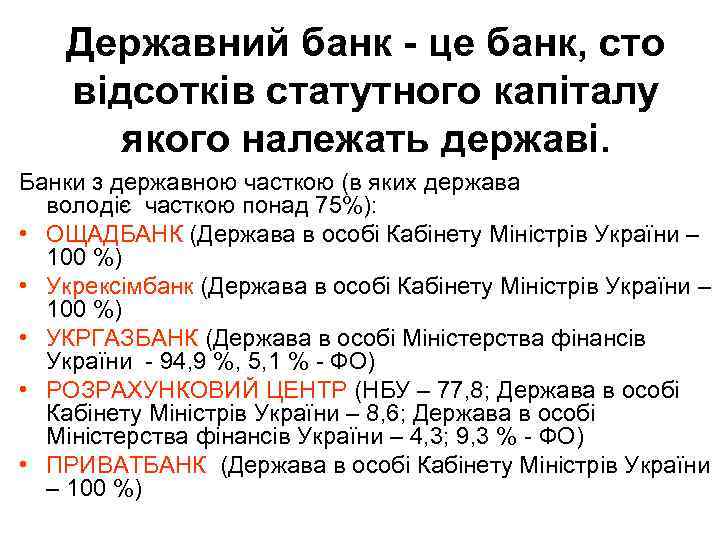 Державний банк - це банк, сто відсотків статутного капіталу якого належать державі.

Банки з державною часткою (в яких держава володіє часткою понад 75%):

• ОЩАДБАНК (Держава в особі Кабінету Міністрів України – 100 %)
• Укрексімбанк (Держава в особі Кабінету Міністрів України – 100 %)
• УКРГАЗБАНК (Держава в особі Міністерства фінансів України - 94,9 %, 5,1 % - ФО)
• РОЗРАХУНКОВИЙ ЦЕНТР (НБУ – 77,8; Держава в особі Кабінету Міністрів України – 8,6; Держава в особі Міністерства фінансів України – 4,3; 9,3 % - ФО)
• ПРИВАТБАНК (Держава в особі Кабінету Міністрів України – 100 %)